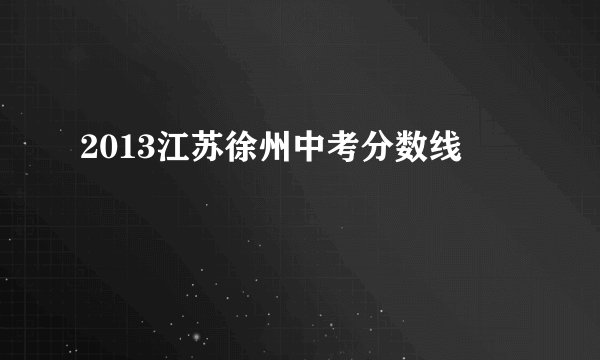 2013江苏徐州中考分数线